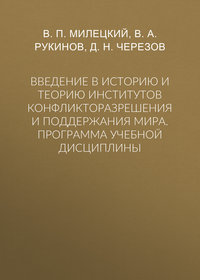 В. П. МИЛЕЦКИЙ, В. А. РУКИНОВ, Д. Н. ЧЕРЕЗОВ

ВВЕДЕНИЕ В ИСТОРИЮ И ТЕОРИЮ ИНСТИТУТОВ КОНФЛИКТОРАЗРЕШЕНИЯ И ПОДДЕРЖАНИЯ МИРА. ПРОГРАММА УЧЕБНОЙ ДИСЦИПЛИНЫ